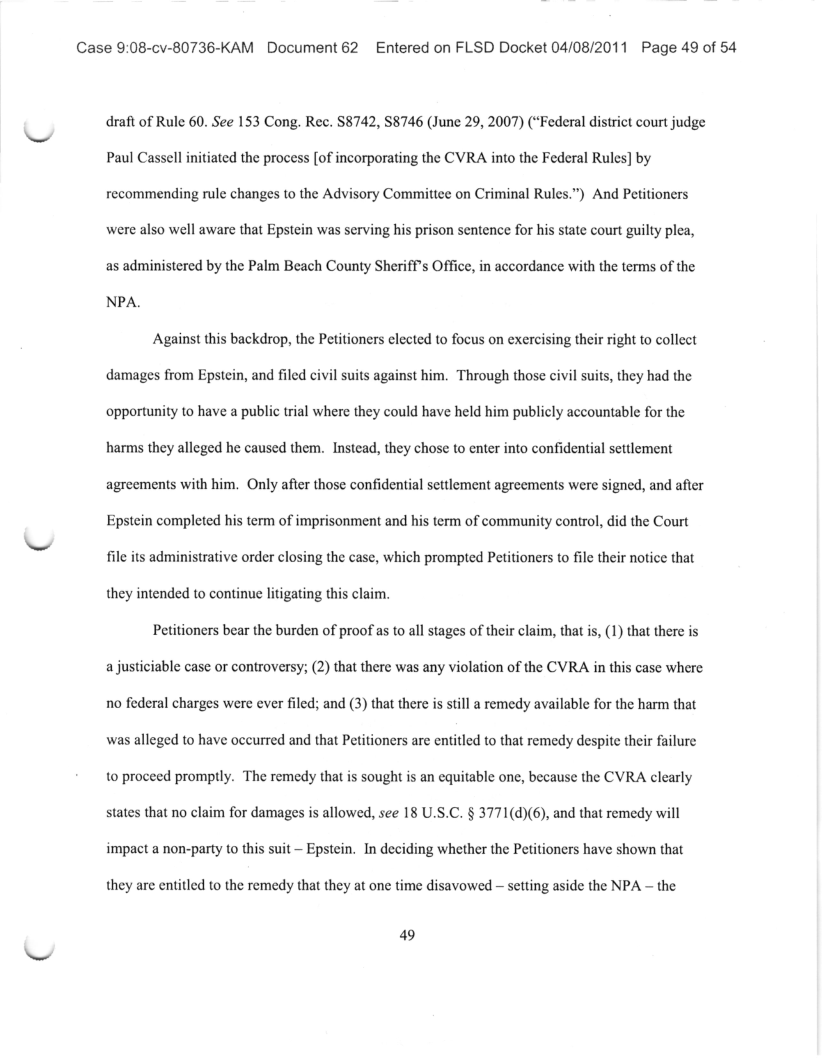 Case 9:08-cv-80736-KAM Document 62 Entered on FLSD Docket 04/08/2011 Page 49 of 54

draft of Rule 60. See 153 Cong. Rec. S8742, S8746 (June 29, 2007) ("Federal district court judge Paul Cassell initiated the process [of incorporating the CVRA into the Federal Rules] by recommending rule changes to the Advisory Committee on Criminal Rules.") And Petitioners were also well aware that Epstein was serving his prison sentence for his state court guilty plea, as administered by the Palm Beach County Sheriff's Office, in accordance with the terms of the NPA.

Against this backdrop, the Petitioners elected to focus on exercising their right to collect damages from Epstein, and filed civil suits against him. Through those civil suits, they had the opportunity to have a public trial where they could have held him publicly accountable for the harms they alleged he caused them. Instead, they chose to enter into confidential settlement agreements with him. Only after those confidential settlement agreements were signed, and after Epstein completed his term of imprisonment and his term of community control, did the Court file its administrative order closing the case, which prompted Petitioners to file their notice that they intended to continue litigating this claim.

Petitioners bear the burden of proof as to all stages of their claim, that is, (1) that there is a justiciable case or controversy; (2) that there was any violation of the CVRA in this case where no federal charges were ever filed; and (3) that there is still a remedy available for the harm that was alleged to have occurred and that Petitioners are entitled to that remedy despite their failure to proceed promptly. The remedy that is sought is an equitable one, because the CVRA clearly states that no claim for damages is allowed, see 18 U.S.C. § 3771(d)(6), and that remedy will impact a non-party to this suit – Epstein. In deciding whether the Petitioners have shown that they are entitled to the remedy that they at one time disavowed – setting aside the NPA – the

49